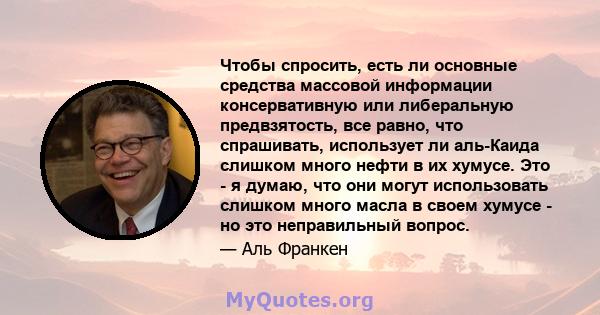 Чтобы спросить, есть ли основные средства массовой информации консервативную или либеральную предвзятость, все равно, что спрашивать, использует ли аль-Каида слишком много нефти в их хумусе. Это - я думаю, что они могут использовать слишком много масла в своем хумусе - но это неправильный вопрос.

— Аль Франкен

MyQuotes.org